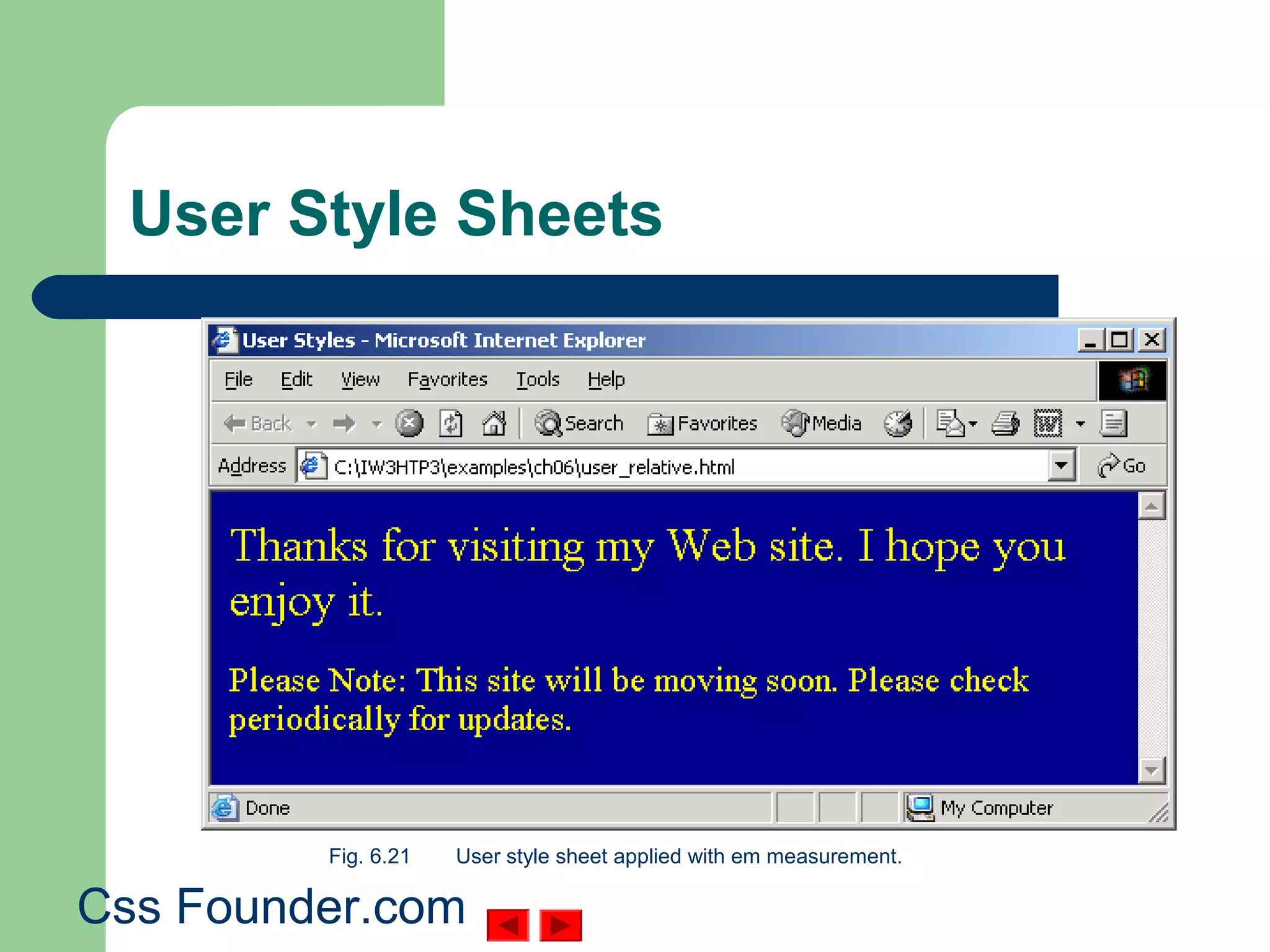 User Style Sheets

User Styles - Microsoft Internet Explorer

File Edit View Favorites Tools Help

Back Search Favorites Media

Address C:\IW3HTP3\examples\ch06\user_relative.html Go

Thanks for visiting my Web site. I hope you enjoy it.

Please Note: This site will be moving soon. Please check periodically for updates.

Done My Computer

Fig. 6.21 User style sheet applied with em measurement.

Css Founder.com